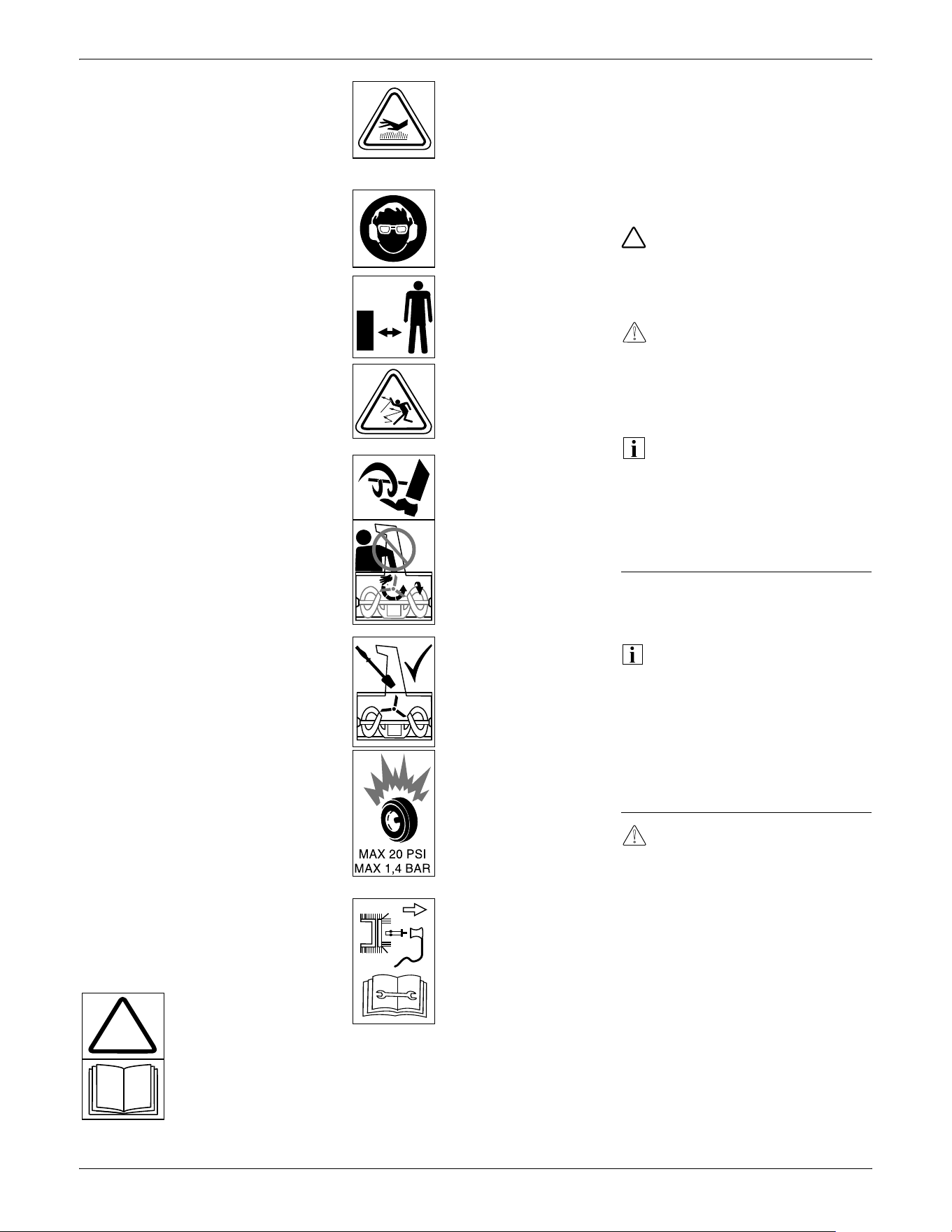 MAX 20 PSI
MAX 1,4 BAR